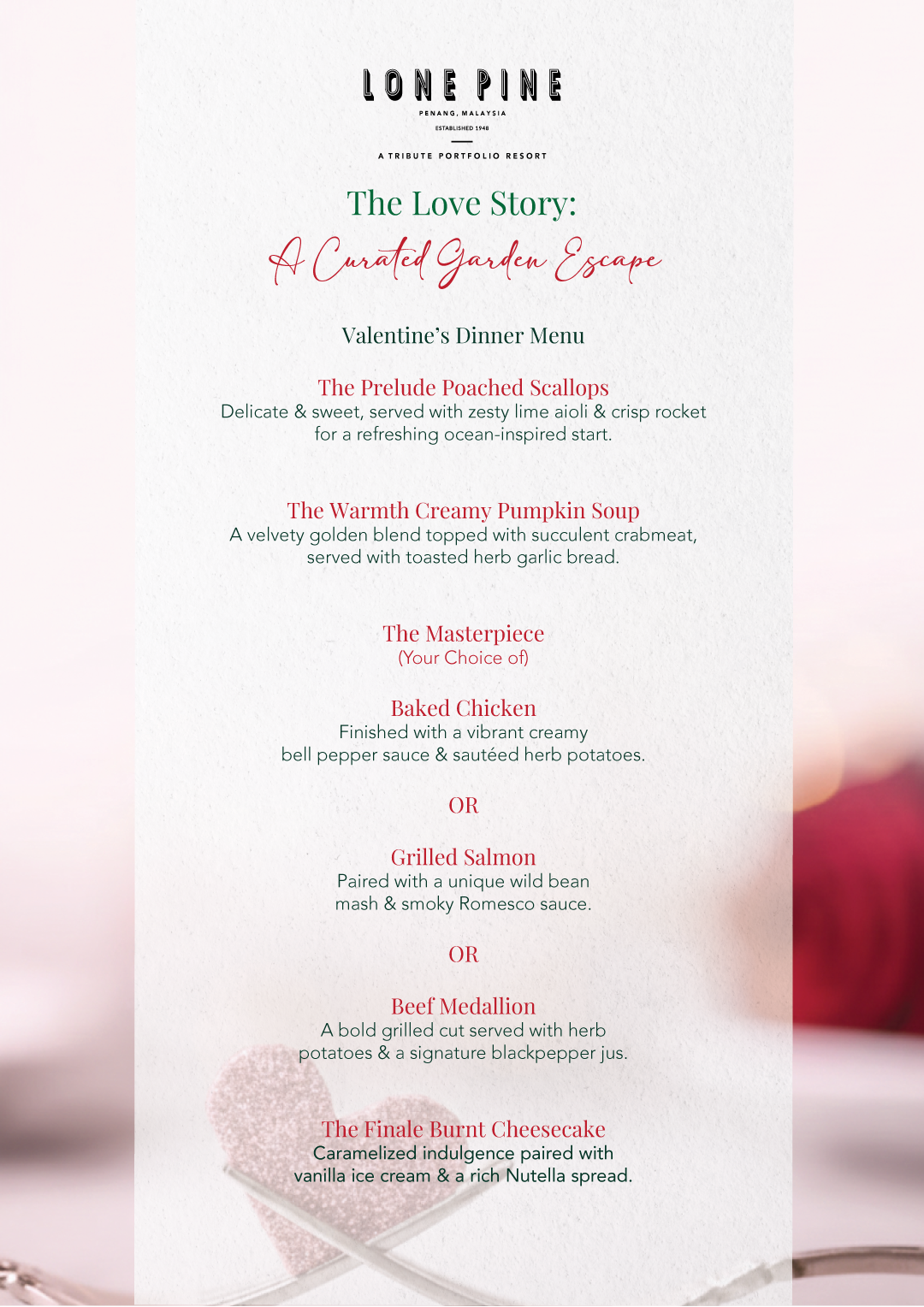 LONE PINE
PENANG, MALAYSIA
ESTABLISHED 1948

A TRIBUTE PORTFOLIO RESORT

The Love Story:
A Curated Garden Escape

Valentine's Dinner Menu

The Prelude Poached Scallops
Delicate & sweet, served with zesty lime aioli & crisp rocket for a refreshing ocean-inspired start.

The Warmth Creamy Pumpkin Soup
A velvety golden blend topped with succulent crabmeat, served with toasted herb garlic bread.

The Masterpiece
(Your Choice of)

Baked Chicken
Finished with a vibrant creamy bell pepper sauce & sautéed herb potatoes.

OR

Grilled Salmon
Paired with a unique wild bean mash & smoky Romesco sauce.

OR

Beef Medallion
A bold grilled cut served with herb potatoes & a signature blackpepper jus.

The Finale Burnt Cheesecake
Caramelized indulgence paired with vanilla ice cream & a rich Nutella spread.